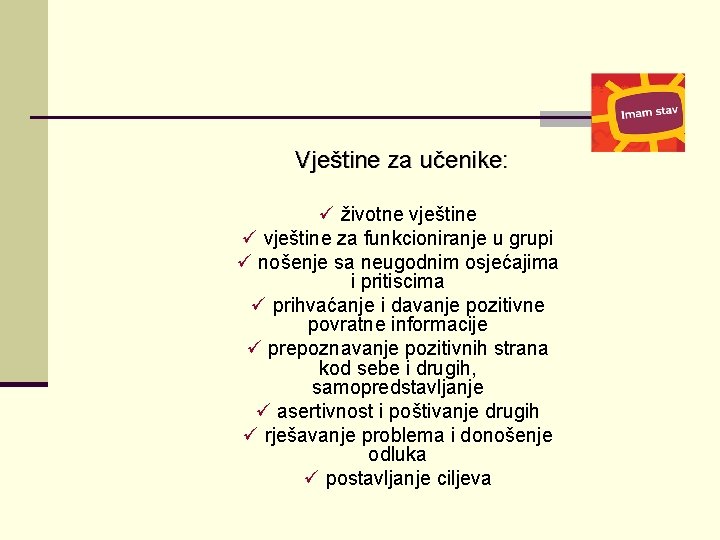 Imam stav

Vještine za učenike:

✓ životne vještine
✓ vještine za funkcioniranje u grupi
✓ nošenje sa neugodnim osjećajima i pritiscima
✓ prihvaćanje i davanje pozitivne povratne informacije
✓ prepoznavanje pozitivnih strana kod sebe i drugih, samopredstavljanje
✓ asertivnost i poštivanje drugih
✓ rješavanje problema i donošenje odluka
✓ postavljanje ciljeva